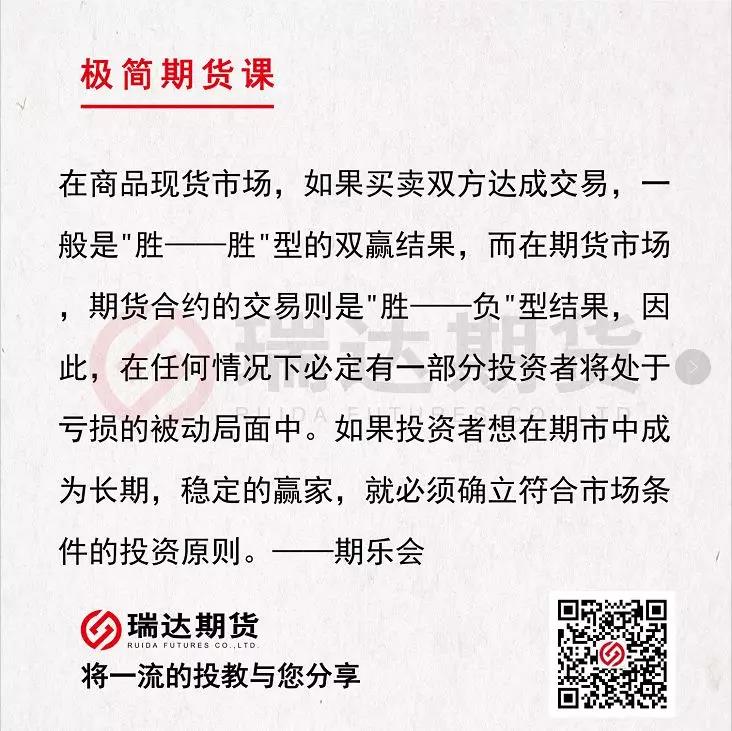 极简期货课

在商品现货市场，如果买卖双方达成交易，一般是"胜——胜"型的双赢结果，而在期货市场，期货合约的交易则是"胜——负"型结果，因此，在任何情况下必定有一部分投资者将处于亏损的被动局面中。如果投资者想在期市中成为长期，稳定的赢家，就必须确立符合市场条件的投资原则。——期乐会

瑞达期货
RUIDA FUTURES CO.,LTD.
瑞达期货
RUIDA FUTURES CO.,LTD.
将一流的投教与您分享